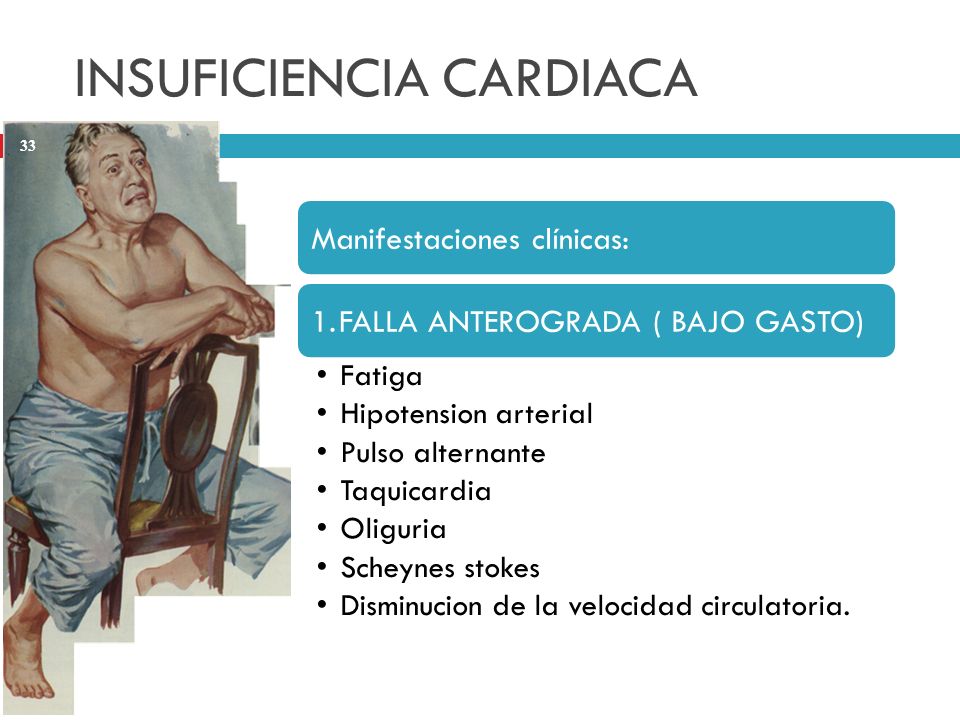 INSUFICIENCIA CARDIACA

33

Manifestaciones clínicas:

1.FALLA ANTEROGRADA ( BAJO GASTO)

• Fatiga
• Hipotension arterial
• Pulso alternante
• Taquicardia
• Oliguria
• Scheynes stokes
• Disminucion de la velocidad circulatoria.